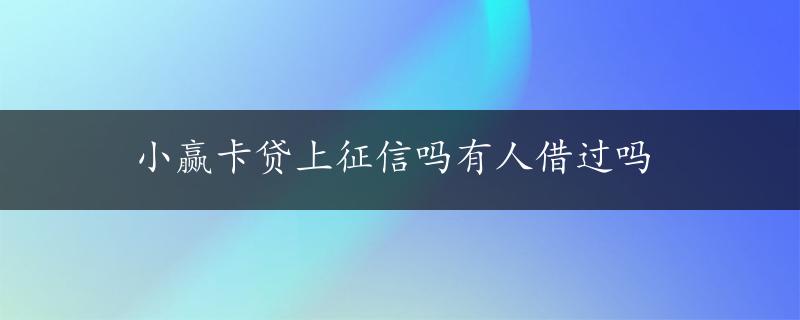 小赢卡贷上征信吗有人借过吗